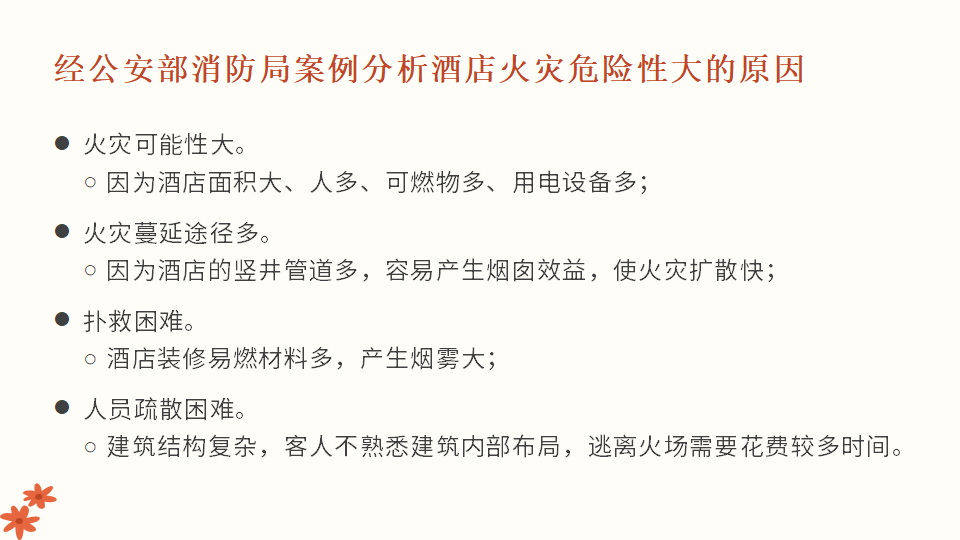 经公安部消防局案例分析酒店火灾危险性大的原因

• 火灾可能性大。
○ 因为酒店面积大、人多、可燃物多、用电设备多；

• 火灾蔓延途径多。
○ 因为酒店的竖井管道多，容易产生烟囱效益，使火灾扩散快；

• 扑救困难。
○ 酒店装修易燃材料多，产生烟雾大；

• 人员疏散困难。
○ 建筑结构复杂，客人不熟悉建筑内部布局，逃离火场需要花费较多时间。